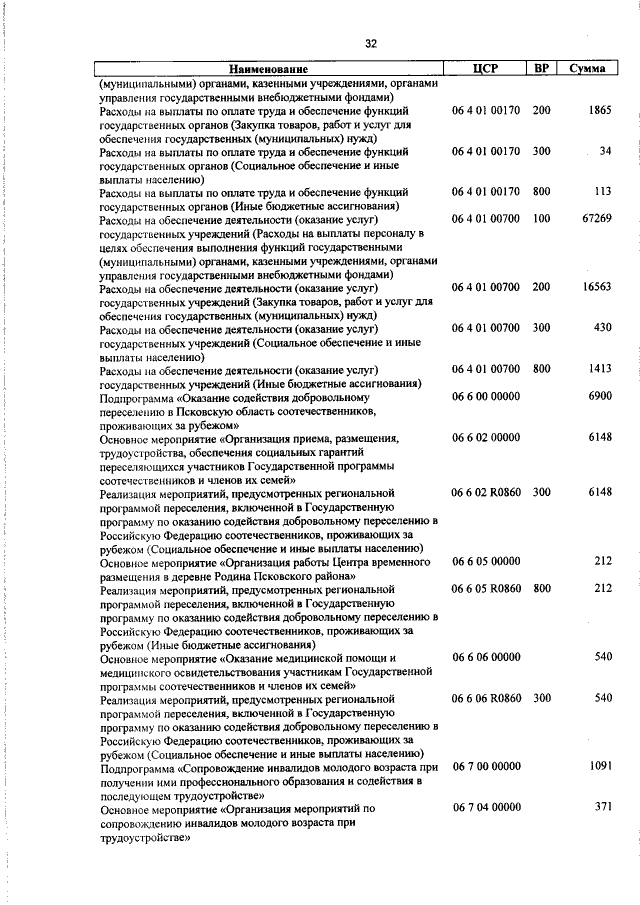 32

| Наименование | ЦСР | ВР | Сумма |
|---|---|---|---|
| (муниципальными) органами, казенными учреждениями, органами управления государственными внебюджетными фондами) | | | |
| Расходы на выплаты по оплате труда и обеспечение функций государственных органов (Закупка товаров, работ и услуг для обеспечения государственных (муниципальных) нужд) | 06 4 01 00170 | 200 | 1865 |
| Расходы на выплаты по оплате труда и обеспечение функций государственных органов (Социальное обеспечение и иные выплаты населению) | 06 4 01 00170 | 300 | 34 |
| Расходы на выплаты по оплате труда и обеспечение функций государственных органов (Иные бюджетные ассигнования) | 06 4 01 00170 | 800 | 113 |
| Расходы на обеспечение деятельности (оказание услуг) государственных учреждений (Расходы на выплаты персоналу в целях обеспечения выполнения функций государственными (муниципальными) органами, казенными учреждениями, органами управления государственными внебюджетными фондами) | 06 4 01 00700 | 100 | 67269 |
| Расходы на обеспечение деятельности (оказание услуг) государственных учреждений (Закупка товаров, работ и услуг для обеспечения государственных (муниципальных) нужд) | 06 4 01 00700 | 200 | 16563 |
| Расходы на обеспечение деятельности (оказание услуг) государственных учреждений (Социальное обеспечение и иные выплаты населению) | 06 4 01 00700 | 300 | 430 |
| Расходы на обеспечение деятельности (оказание услуг) государственных учреждений (Иные бюджетные ассигнования) | 06 4 01 00700 | 800 | 1413 |
| Подпрограмма «Оказание содействия добровольному переселению в Псковскую область соотечественников, проживающих за рубежом» | 06 6 00 00000 | | 6900 |
| Основное мероприятие «Организация приема, размещения, трудоустройства, обеспечения социальных гарантий переселяющихся участников Государственной программы соотечественников и членов их семей» | 06 6 02 00000 | | 6148 |
| Реализация мероприятий, предусмотренных региональной программой переселения, включенной в Государственную программу по оказанию содействия добровольному переселению в Российскую Федерацию соотечественников, проживающих за рубежом (Социальное обеспечение и иные выплаты населению) | 06 6 02 R0860 | 300 | 6148 |
| Основное мероприятие «Организация работы Центра временного размещения в деревне Родина Псковского района» | 06 6 05 00000 | | 212 |
| Реализация мероприятий, предусмотренных региональной программой переселения, включенной в Государственную программу по оказанию содействия добровольному переселению в Российскую Федерацию соотечественников, проживающих за рубежом (Иные бюджетные ассигнования) | 06 6 05 R0860 | 800 | 212 |
| Основное мероприятие «Оказание медицинской помощи и медицинского освидетельствования участникам Государственной программы соотечественников и членов их семей» | 06 6 06 00000 | | 540 |
| Реализация мероприятий, предусмотренных региональной программой переселения, включенной в Государственную программу по оказанию содействия добровольному переселению в Российскую Федерацию соотечественников, проживающих за рубежом (Социальное обеспечение и иные выплаты населению) | 06 6 06 R0860 | 300 | 540 |
| Подпрограмма «Сопровождение инвалидов молодого возраста при получении ими профессионального образования и содействия в последующем трудоустройстве» | 06 7 00 00000 | | 1091 |
| Основное мероприятие «Организация мероприятий по сопровождению инвалидов молодого возраста при трудоустройстве» | 06 7 04 00000 | | 371 |